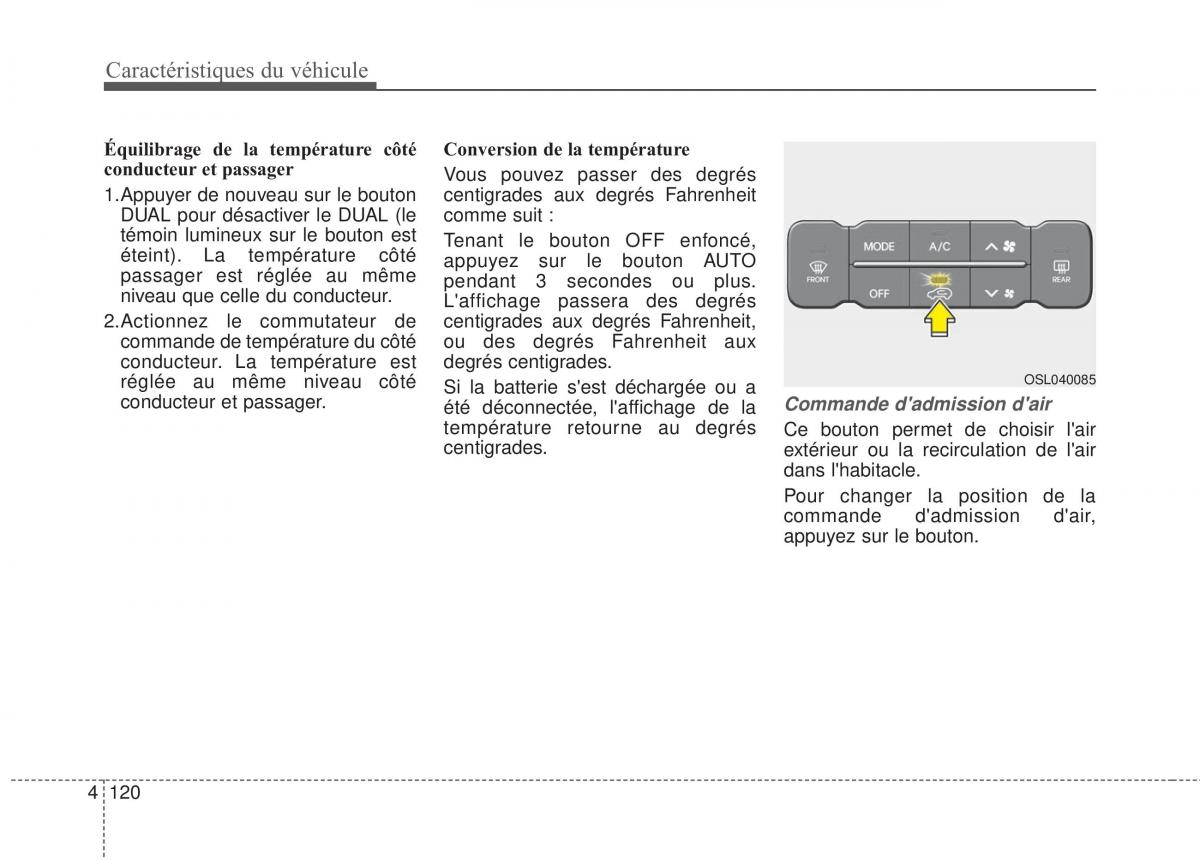 Caractéristiques du véhicule

Équilibrage de la température côté conducteur et passager

1. Appuyer de nouveau sur le bouton DUAL pour désactiver le DUAL (le témoin lumineux sur le bouton est éteint). La température côté passager est réglée au même niveau que celle du conducteur.

2. Actionnez le commutateur de commande de température du côté conducteur. La température est réglée au même niveau côté conducteur et passager.

Conversion de la température

Vous pouvez passer des degrés centigrades aux degrés Fahrenheit comme suit :

Tenant le bouton OFF enfoncé, appuyez sur le bouton AUTO pendant 3 secondes ou plus. L'affichage passera des degrés centigrades aux degrés Fahrenheit, ou des degrés Fahrenheit aux degrés centigrades.

Si la batterie s'est déchargée ou a été déconnectée, l'affichage de la température retourne au degrés centigrades.

FRONT
MODE
A/C
OFF
REAR

OSL040085

Commande d'admission d'air

Ce bouton permet de choisir l'air extérieur ou la recirculation de l'air dans l'habitacle.

Pour changer la position de la commande d'admission d'air, appuyez sur le bouton.

4 120